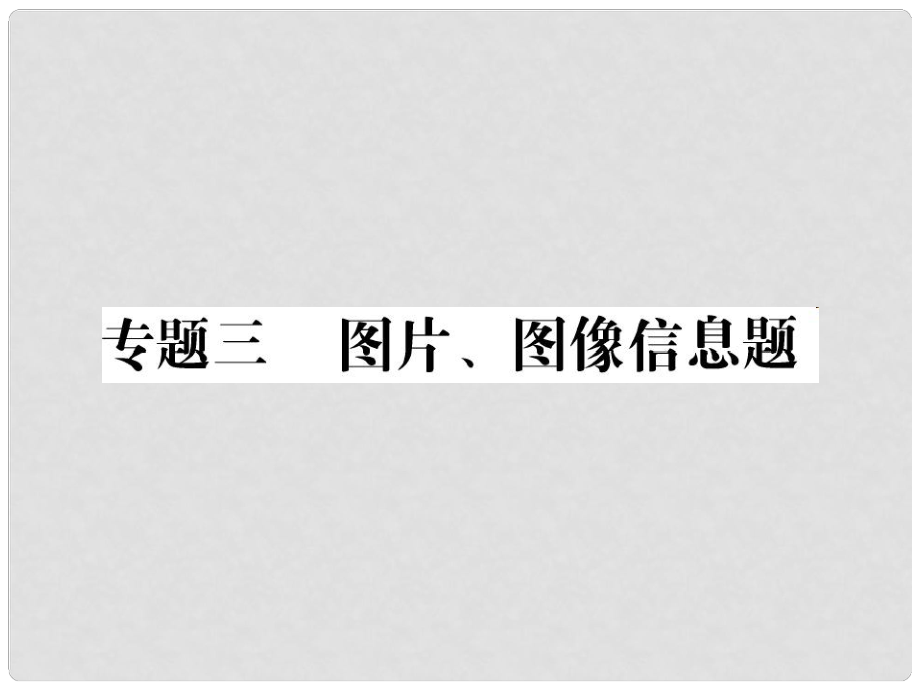 专题三　图片、图像信息题